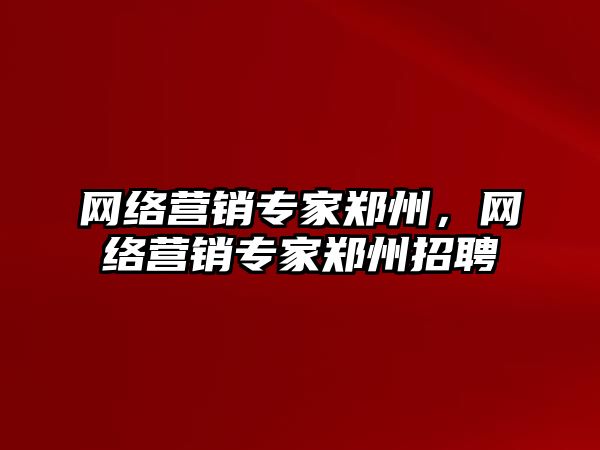 网络营销专家郑州，网络营销专家郑州招聘